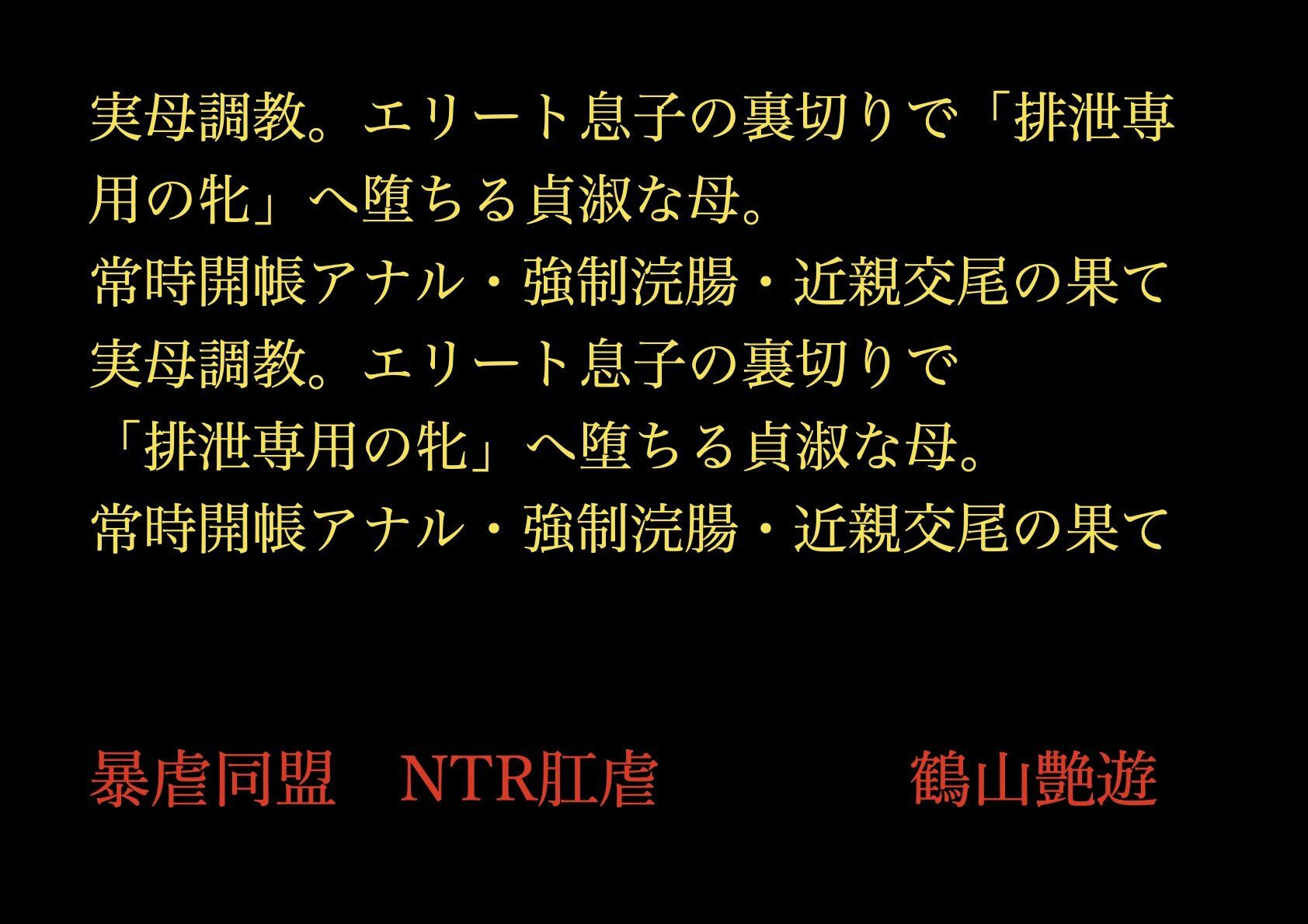 実母調教。エリート息子の裏切りで「排泄専用の牝」へ堕ちる貞淑な母。
常時開帳アナル・強制浣腸・近親交尾の果て
実母調教。エリート息子の裏切りで
「排泄専用の牝」へ堕ちる貞淑な母。
常時開帳アナル・強制浣腸・近親交尾の果て

暴虐同盟　NTR肛虐　　　　　鶴山艶遊